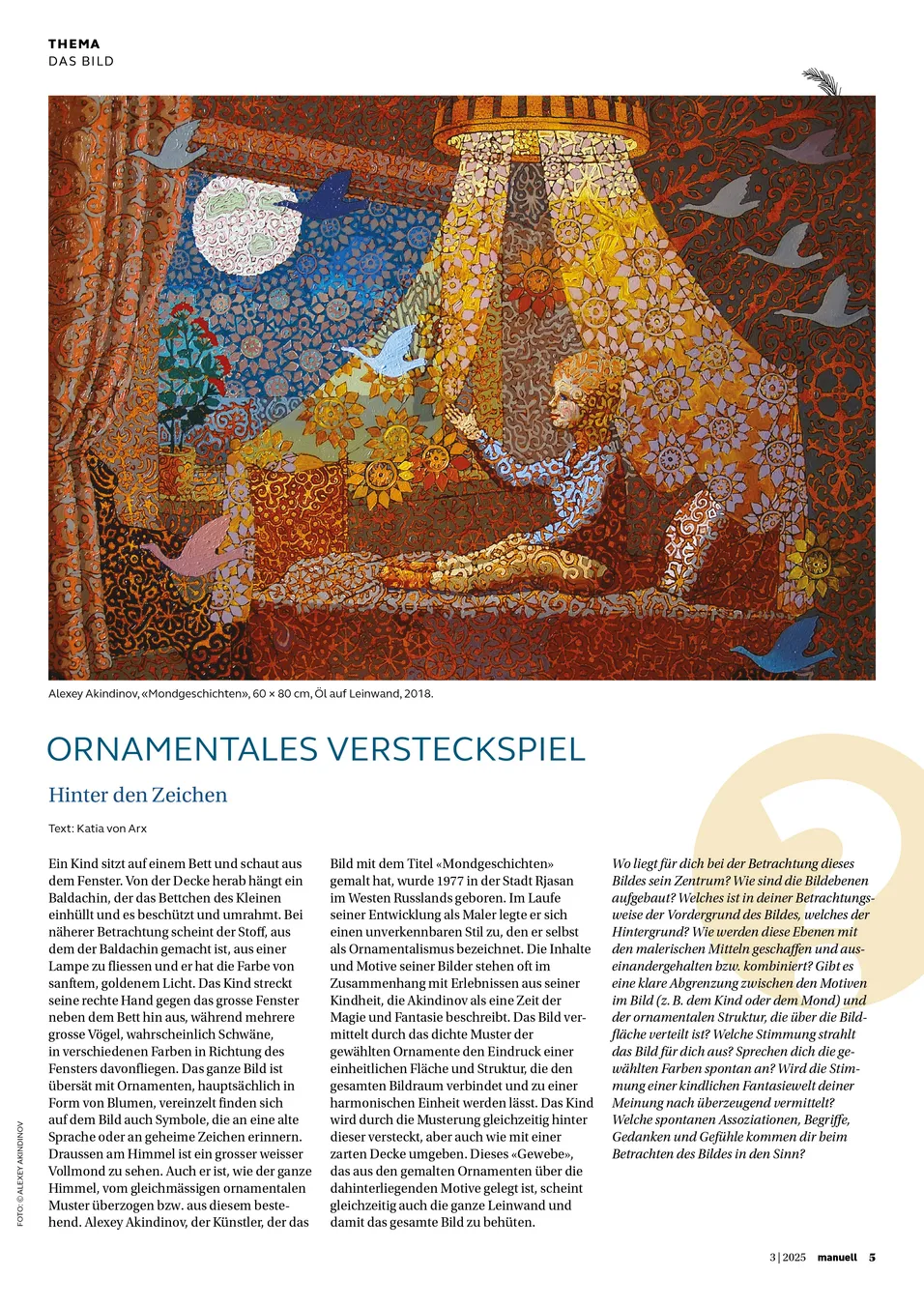 THEMA
DAS BILD

Alexey Akindinov, «Mondgeschichten», 60 × 80 cm, Öl auf Leinwand, 2018.

ORNAMENTALES VERSTECKSPIEL

Hinter den Zeichen

Text: Katia von Arx

Ein Kind sitzt auf einem Bett und schaut aus dem Fenster. Von der Decke herab hängt ein Baldachin, der das Bettchen des Kleinen einhüllt und es beschützt und umrahmt. Bei näherer Betrachtung scheint der Stoff, aus dem der Baldachin gemacht ist, aus einer Lampe zu fliessen und er hat die Farbe von sanftem, goldenem Licht. Das Kind streckt seine rechte Hand gegen das grosse Fenster neben dem Bett hin aus, während mehrere grosse Vögel, wahrscheinlich Schwäne, in verschiedenen Farben in Richtung des Fensters davonfliegen. Das ganze Bild ist übersät mit Ornamenten, hauptsächlich in Form von Blumen, vereinzelt finden sich auf dem Bild auch Symbole, die an eine alte Sprache oder an geheime Zeichen erinnern. Draussen am Himmel ist ein grosser weisser Vollmond zu sehen. Auch er ist, wie der ganze Himmel, vom gleichmässigen ornamentalen Muster überzogen bzw. aus diesem bestehend. Alexey Akindinov, der Künstler, der das Bild mit dem Titel «Mondgeschichten» gemalt hat, wurde 1977 in der Stadt Rjasan im Westen Russlands geboren. Im Laufe seiner Entwicklung als Maler legte er sich einen unverkennbaren Stil zu, den er selbst als Ornamentalismus bezeichnet. Die Inhalte und Motive seiner Bilder stehen oft im Zusammenhang mit Erlebnissen aus seiner Kindheit, die Akindinov als eine Zeit der Magie und Fantasie beschreibt. Das Bild vermittelt durch das dichte Muster der gewählten Ornamente den Eindruck einer einheitlichen Fläche und Struktur, die den gesamten Bildraum verbindet und zu einer harmonischen Einheit werden lässt. Das Kind wird durch die Musterung gleichzeitig hinter dieser versteckt, aber auch wie mit einer zarten Decke umgeben. Dieses «Gewebe», das aus den gemalten Ornamenten über die dahinterliegenden Motive gelegt ist, scheint gleichzeitig auch die ganze Leinwand und damit das gesamte Bild zu behüten.

Wo liegt für dich bei der Betrachtung dieses Bildes sein Zentrum? Wie sind die Bildebenen aufgebaut? Welches ist in deiner Betrachtungsweise der Vordergrund des Bildes, welches der Hintergrund? Wie werden diese Ebenen mit den malerischen Mitteln geschaffen und auseinandergehalten bzw. kombiniert? Gibt es eine klare Abgrenzung zwischen den Motiven im Bild (z. B. dem Kind oder dem Mond) und der ornamentalen Struktur, die über die Bildfläche verteilt ist? Welche Stimmung strahlt das Bild für dich aus? Sprechen dich die gewählten Farben spontan an? Wird die Stimmung einer kindlichen Fantasiewelt deiner Meinung nach überzeugend vermittelt? Welche spontanen Assoziationen, Begriffe, Gedanken und Gefühle kommen dir beim Betrachten des Bildes in den Sinn?

FOTO: © ALEXEY AKINDINOV

3 | 2025 manuell 5